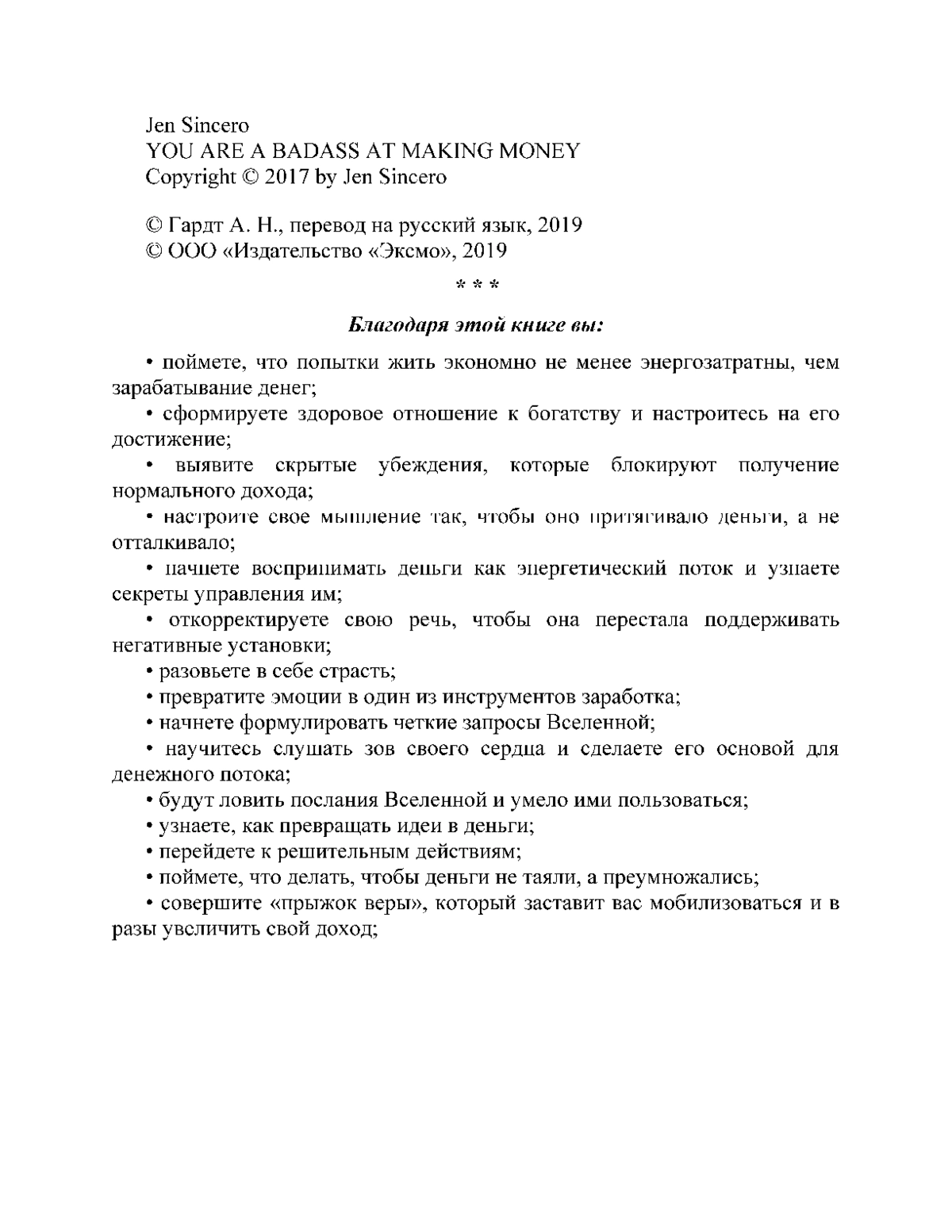 Jen Sincero
YOU ARE A BADASS AT MAKING MONEY
Copyright © 2017 by Jen Sincero

© Гардт А. Н., перевод на русский язык, 2019
© ООО «Издательство «Эксмо», 2019

* * *

Благодаря этой книге вы:

• поймете, что попытки жить экономно не менее энергозатратны, чем зарабатывание денег;

• сформируете здоровое отношение к богатству и настроитесь на его достижение;

• выявите скрытые убеждения, которые блокируют получение нормального дохода;

• настроите свое мышление так, чтобы оно притягивало деньги, а не отталкивало;

• начнете воспринимать деньги как энергетический поток и узнаете секреты управления им;

• откорректируете свою речь, чтобы она перестала поддерживать негативные установки;

• разовьете в себе страсть;

• превратите эмоции в один из инструментов заработка;

• начнете формулировать четкие запросы Вселенной;

• научитесь слушать зов своего сердца и сделаете его основой для денежного потока;

• будут ловить послания Вселенной и умело ими пользоваться;

• узнаете, как превращать идеи в деньги;

• перейдете к решительным действиям;

• поймете, что делать, чтобы деньги не таяли, а преумножались;

• совершите «прыжок веры», который заставит вас мобилизоваться и в разы увеличить свой доход;